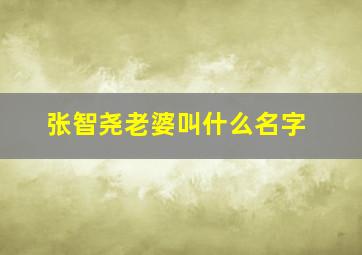 张智尧老婆叫什么名字